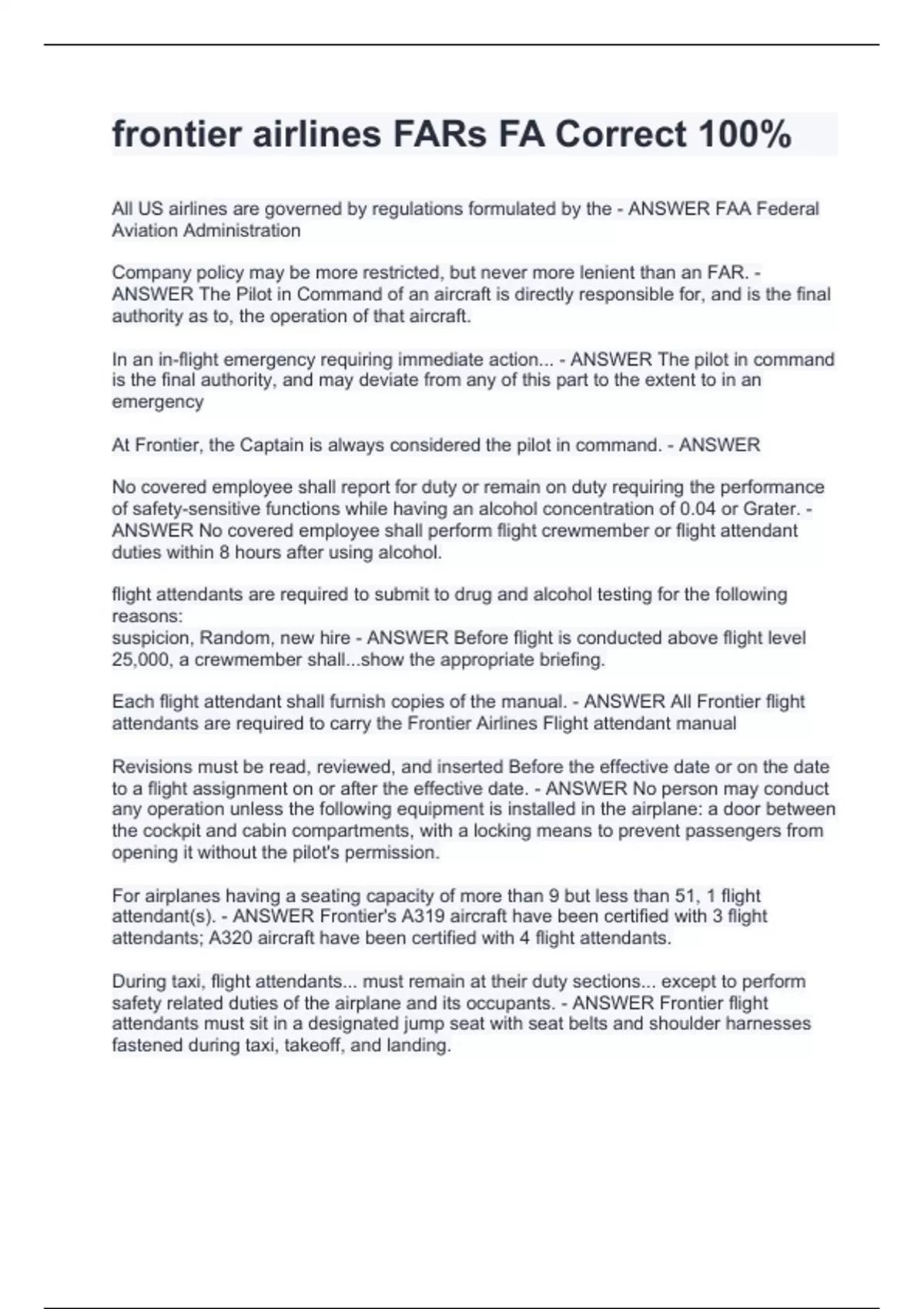 frontier airlines FARs FA Correct 100%

All US airlines are governed by regulations formulated by the - ANSWER FAA Federal Aviation Administration

Company policy may be more restricted, but never more lenient than an FAR. - ANSWER The Pilot in Command of an aircraft is directly responsible for, and is the final authority as to, the operation of that aircraft.

In an in-flight emergency requiring immediate action... - ANSWER The pilot in command is the final authority, and may deviate from any of this part to the extent to in an emergency

At Frontier, the Captain is always considered the pilot in command. - ANSWER

No covered employee shall report for duty or remain on duty requiring the performance of safety-sensitive functions while having an alcohol concentration of 0.04 or Grater. - ANSWER No covered employee shall perform flight crewmember or flight attendant duties within 8 hours after using alcohol.

flight attendants are required to submit to drug and alcohol testing for the following reasons:
suspicion, Random, new hire - ANSWER Before flight is conducted above flight level 25,000, a crewmember shall...show the appropriate briefing.

Each flight attendant shall furnish copies of the manual. - ANSWER All Frontier flight attendants are required to carry the Frontier Airlines Flight attendant manual

Revisions must be read, reviewed, and inserted Before the effective date or on the date to a flight assignment on or after the effective date. - ANSWER No person may conduct any operation unless the following equipment is installed in the airplane: a door between the cockpit and cabin compartments, with a locking means to prevent passengers from opening it without the pilot's permission.

For airplanes having a seating capacity of more than 9 but less than 51, 1 flight attendant(s). - ANSWER Frontier's A319 aircraft have been certified with 3 flight attendants; A320 aircraft have been certified with 4 flight attendants.

During taxi, flight attendants... must remain at their duty sections... except to perform safety related duties of the airplane and its occupants. - ANSWER Frontier flight attendants must sit in a designated jump seat with seat belts and shoulder harnesses fastened during taxi, takeoff, and landing.